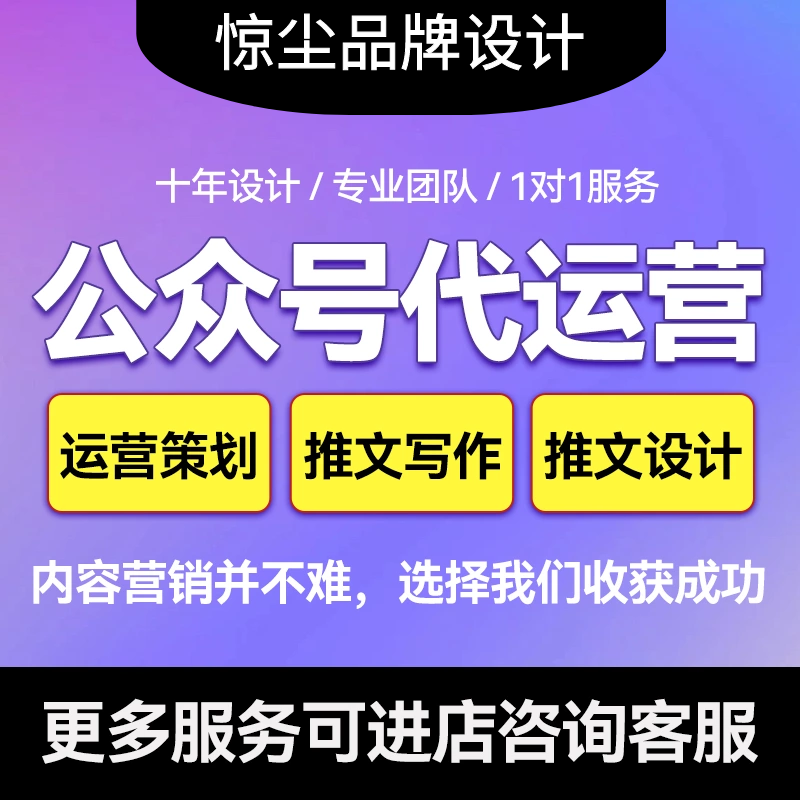 惊尘品牌设计

十年设计 / 专业团队 / 1对1服务

公众号代运营

运营策划

推文写作

推文设计

内容营销并不难，选择我们收获成功

更多服务可进店咨询客服